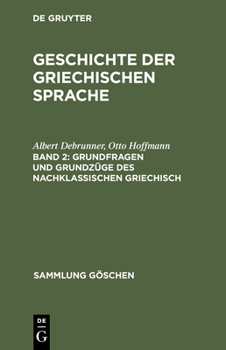 DE GRUYTER

GESCHICHTE DER GRIECHISCHEN SPRACHE

Albert Debrunner, Otto Hoffmann
BAND 2: GRUNDFRAGEN UND GRUNDZÜGE DES NACHKLASSISCHEN GRIECHISCH

SAMMLUNG GÖSCHEN

DE
G